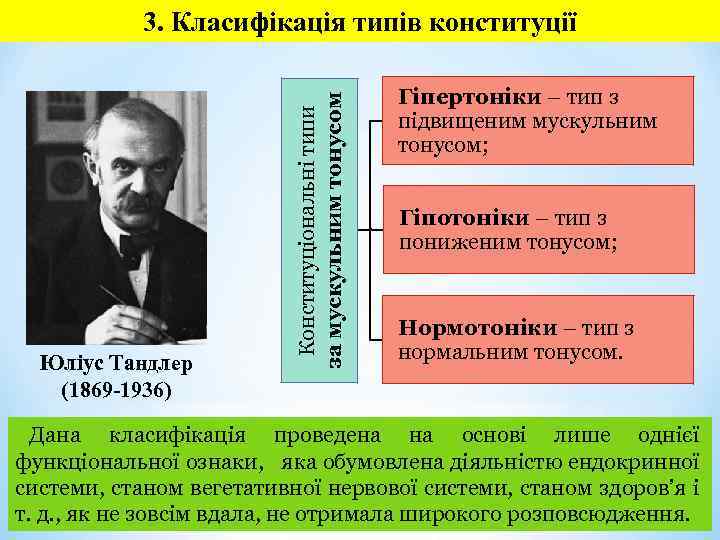 3. Класифікація типів конституції

Юліус Тандлер (1869-1936)

Конституціональні типи за мускульним тонусом

Гіпертоніки – тип з підвищеним мускульним тонусом;

Гіпотоніки – тип з пониженим тонусом;

Нормотоніки – тип з нормальним тонусом.

Дана класифікація проведена на основі лише однієї функціональної ознаки, яка обумовлена діяльністю ендокринної системи, станом вегетативної нервової системи, станом здоров'я і т. д., як не зовсім вдала, не отримала широкого розповсюдження.